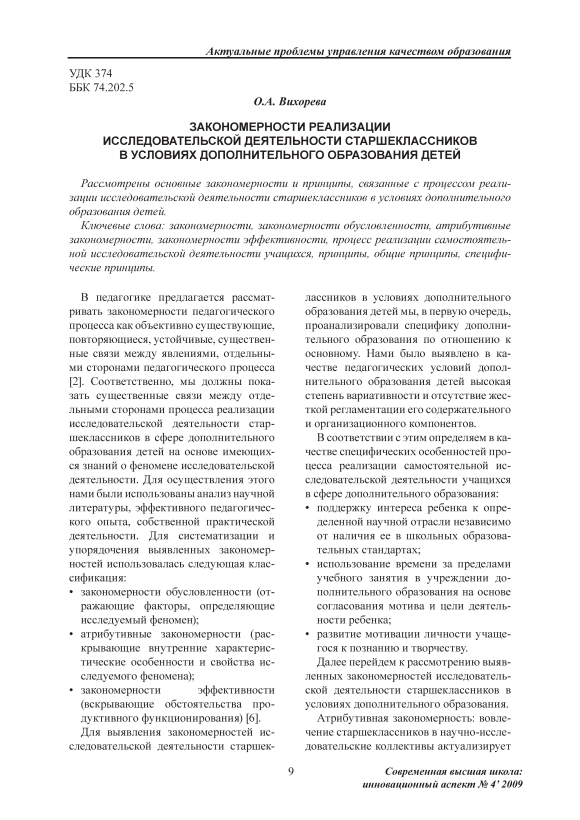 Актуальные проблемы управления качеством образования

УДК 374
ББК 74.202.5

О.А. Вихорева

ЗАКОНОМЕРНОСТИ РЕАЛИЗАЦИИ ИССЛЕДОВАТЕЛЬСКОЙ ДЕЯТЕЛЬНОСТИ СТАРШЕКЛАССНИКОВ В УСЛОВИЯХ ДОПОЛНИТЕЛЬНОГО ОБРАЗОВАНИЯ ДЕТЕЙ

Рассмотрены основные закономерности и принципы, связанные с процессом реализации исследовательской деятельности старшеклассников в условиях дополнительного образования детей.

Ключевые слова: закономерности, закономерности обусловленности, атрибутивные закономерности, закономерности эффективности, процесс реализации самостоятельной исследовательской деятельности учащихся, принципы, общие принципы, специфические принципы.

В педагогике предлагается рассматривать закономерности педагогического процесса как объективно существующие, повторяющиеся, устойчивые, существенные связи между явлениями, отдельными сторонами педагогического процесса [2]. Соответственно, мы должны показать существенные связи между отдельными сторонами процесса реализации исследовательской деятельности старшеклассников в сфере дополнительного образования детей на основе имеющихся знаний о феномене исследовательской деятельности. Для осуществления этого нами были использованы анализ научной литературы, эффективного педагогического опыта, собственной практической деятельности. Для систематизации и упорядочения выявленных закономерностей использовалась следующая классификация:
• закономерности обусловленности (отражающие факторы, определяющие исследуемый феномен);
• атрибутивные закономерности (раскрывающие внутренние характеристические особенности и свойства исследуемого феномена);
• закономерности эффективности (вскрывающие обстоятельства продуктивного функционирования) [6].

Для выявления закономерностей исследовательской деятельности старшеклассников в условиях дополнительного образования детей мы, в первую очередь, проанализировали специфику дополнительного образования по отношению к основному. Нами было выявлено в качестве педагогических условий дополнительного образования детей высокая степень вариативности и отсутствие жесткой регламентации его содержательного и организационного компонентов.

В соответствии с этим определяем в качестве специфических особенностей процесса реализации самостоятельной исследовательской деятельности учащихся в сфере дополнительного образования:
• поддержку интереса ребенка к определенной научной отрасли независимо от наличия ее в школьных образовательных стандартах;
• использование времени за пределами учебного занятия в учреждении дополнительного образования на основе согласования мотива и цели деятельности ребенка;
• развитие мотивации личности учащегося к познанию и творчеству.

Далее перейдем к рассмотрению выявленных закономерностей исследовательской деятельности старшеклассников в условиях дополнительного образования.

Атрибутивная закономерность: вовлечение старшеклассников в научно-исследовательские коллективы актуализирует

9

Современная высшая школа: инновационный аспект № 4' 2009